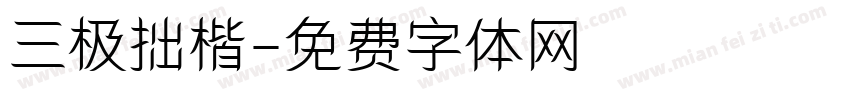 三极拙楷-免费字体网

www.mian fei zi ti.com